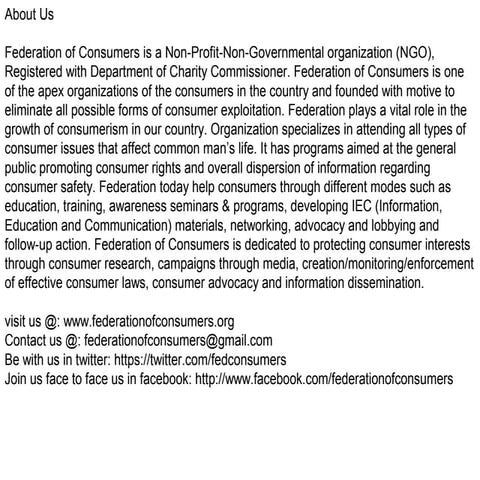 About Us

Federation of Consumers is a Non-Profit-Non-Governmental organization (NGO), Registered with Department of Charity Commissioner. Federation of Consumers is one of the apex organizations of the consumers in the country and founded with motive to eliminate all possible forms of consumer exploitation. Federation plays a vital role in the growth of consumerism in our country. Organization specializes in attending all types of consumer issues that affect common man's life. It has programs aimed at the general public promoting consumer rights and overall dispersion of information regarding consumer safety. Federation today help consumers through different modes such as education, training, awareness seminars & programs, developing IEC (Information, Education and Communication) materials, networking, advocacy and lobbying and follow-up action. Federation of Consumers is dedicated to protecting consumer interests through consumer research, campaigns through media, creation/monitoring/enforcement of effective consumer laws, consumer advocacy and information dissemination.

visit us @: www.federationofconsumers.org
Contact us @: federationofconsumers@gmail.com
Be with us in twitter: https://twitter.com/fedconsumers
Join us face to face us in facebook: http://www.facebook.com/federationofconsumers